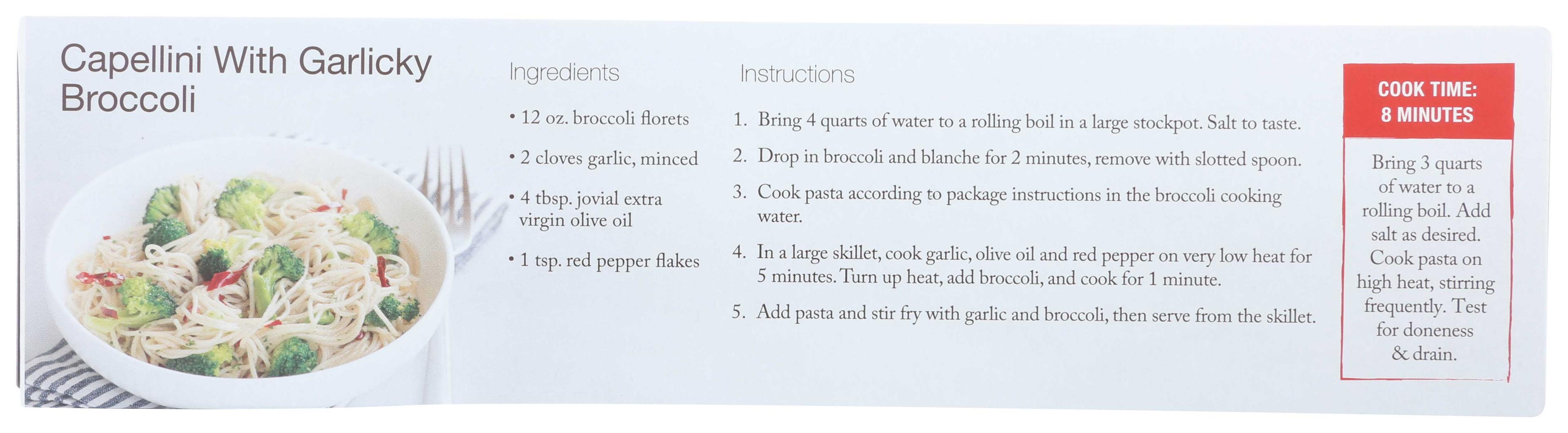 Capellini With Garlicky Broccoli

Ingredients

• 12 oz. broccoli florets

• 2 cloves garlic, minced

• 4 tbsp. jovial extra virgin olive oil

• 1 tsp. red pepper flakes

Instructions

1. Bring 4 quarts of water to a rolling boil in a large stockpot. Salt to taste.

2. Drop in broccoli and blanche for 2 minutes, remove with slotted spoon.

3. Cook pasta according to package instructions in the broccoli cooking water.

4. In a large skillet, cook garlic, olive oil and red pepper on very low heat for 5 minutes. Turn up heat, add broccoli, and cook for 1 minute.

5. Add pasta and stir fry with garlic and broccoli, then serve from the skillet.

COOK TIME:
8 MINUTES

Bring 3 quarts of water to a rolling boil. Add salt as desired. Cook pasta on high heat, stirring frequently. Test for doneness & drain.